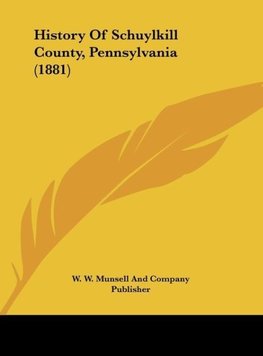 History Of Schuylkill County, Pennsylvania (1881)

W. W. Munsell And Company
Publisher